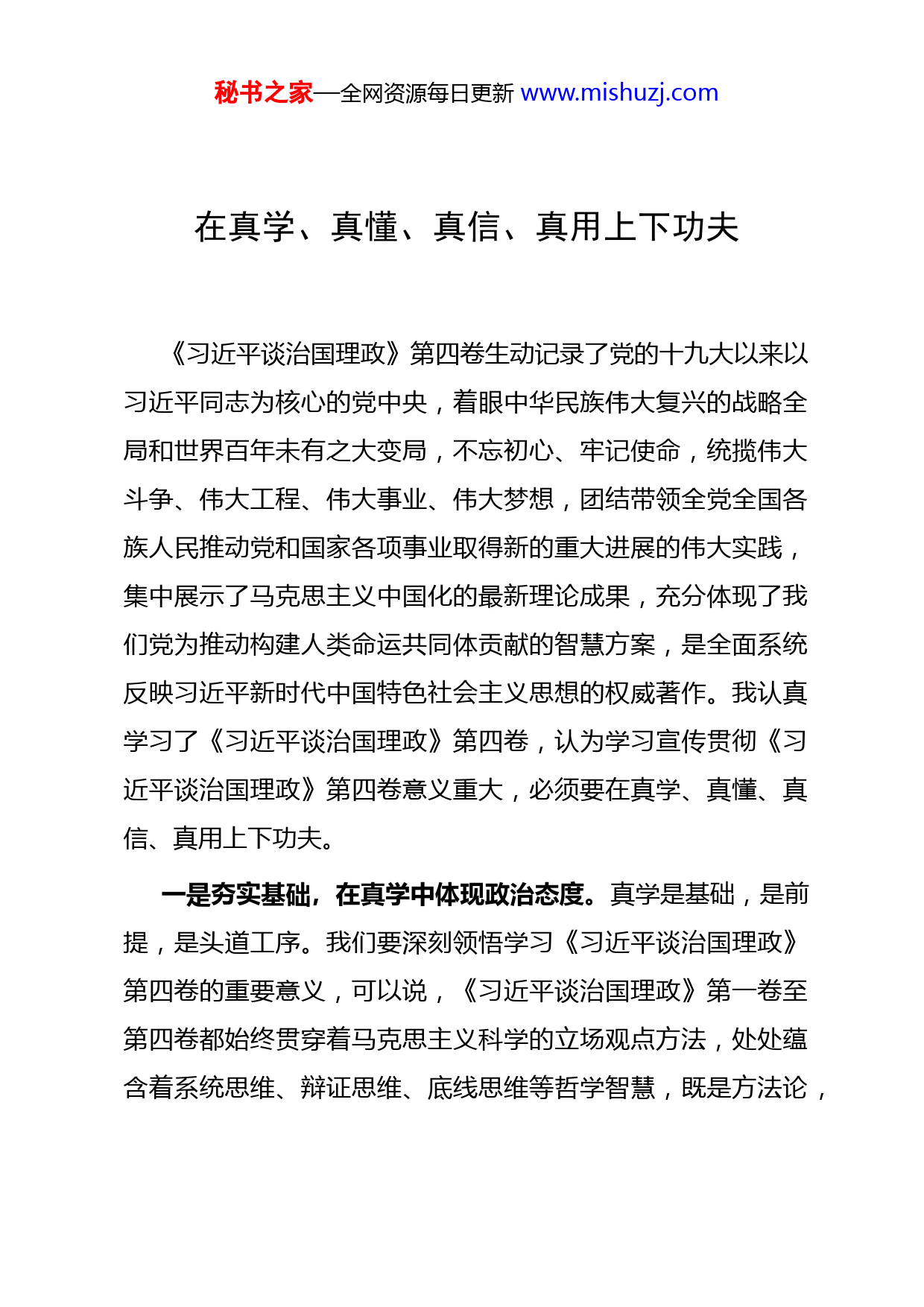 秘书之家—全网资源每日更新 www.mishuzj.com

在真学、真懂、真信、真用上下功夫

《习近平谈治国理政》第四卷生动记录了党的十九大以来以习近平同志为核心的党中央，着眼中华民族伟大复兴的战略全局和世界百年未有之大变局，不忘初心、牢记使命，统揽伟大斗争、伟大工程、伟大事业、伟大梦想，团结带领全党全国各族人民推动党和国家各项事业取得新的重大进展的伟大实践，集中展示了马克思主义中国化的最新理论成果，充分体现了我们党为推动构建人类命运共同体贡献的智慧方案，是全面系统反映习近平新时代中国特色社会主义思想的权威著作。我认真学习了《习近平谈治国理政》第四卷，认为学习宣传贯彻《习近平谈治国理政》第四卷意义重大，必须要在真学、真懂、真信、真用上下功夫。

一是夯实基础，在真学中体现政治态度。真学是基础，是前提，是头道工序。我们要深刻领悟学习《习近平谈治国理政》第四卷的重要意义，可以说，《习近平谈治国理政》第一卷至第四卷都始终贯穿着马克思主义科学的立场观点方法，处处蕴含着系统思维、辩证思维、底线思维等哲学智慧，既是方法论，